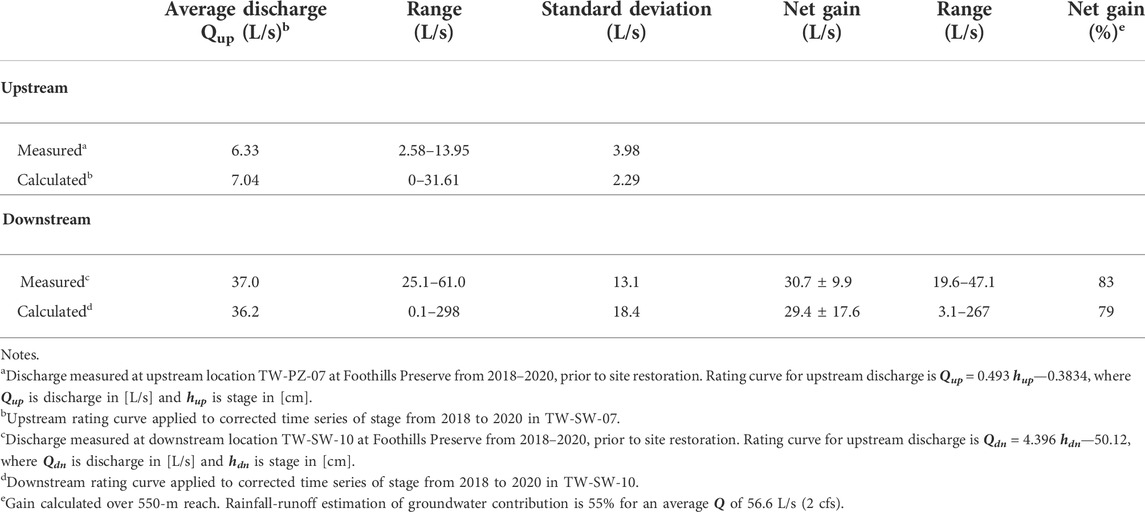 | | Average discharge $Q_{up}$ (L/s)$^b$ | Range (L/s) | Standard deviation (L/s) | Net gain (L/s) | Range (L/s) | Net gain (%)$^e$ |
|---|---|---|---|---|---|---|
| **Upstream** | | | | | | |
| Measured$^a$ | 6.33 | 2.58–13.95 | 3.98 | | | |
| Calculated$^b$ | 7.04 | 0–31.61 | 2.29 | | | |
| **Downstream** | | | | | | |
| Measured$^c$ | 37.0 | 25.1–61.0 | 13.1 | 30.7 ± 9.9 | 19.6–47.1 | 83 |
| Calculated$^d$ | 36.2 | 0.1–298 | 18.4 | 29.4 ± 17.6 | 3.1–267 | 79 |

Notes.
$^a$Discharge measured at upstream location TW-PZ-07 at Foothills Preserve from 2018–2020, prior to site restoration. Rating curve for upstream discharge is $Q_{up}$ = 0.493 $h_{up}$—0.3834, where $Q_{up}$ is discharge in [L/s] and $h_{up}$ is stage in [cm].
$^b$Upstream rating curve applied to corrected time series of stage from 2018 to 2020 in TW-SW-07.
$^c$Discharge measured at downstream location TW-SW-10 at Foothills Preserve from 2018–2020, prior to site restoration. Rating curve for upstream discharge is $Q_{dn}$ = 4.396 $h_{dn}$—50.12, where $Q_{dn}$ is discharge in [L/s] and $h_{dn}$ is stage in [cm].
$^d$Downstream rating curve applied to corrected time series of stage from 2018 to 2020 in TW-SW-10.
$^e$Gain calculated over 550-m reach. Rainfall-runoff estimation of groundwater contribution is 55% for an average $Q$ of 56.6 L/s (2 cfs).